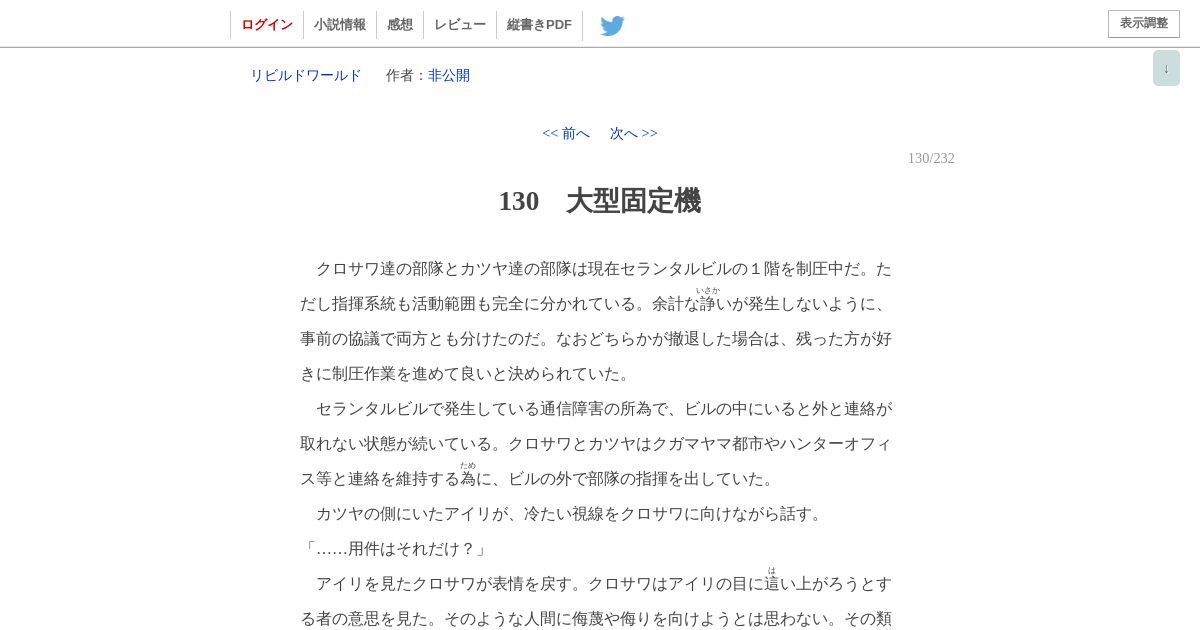 ログイン　小説情報　感想　レビュー　縦書きPDF　表示調整

↓

リビルドワールド　作者：非公開

<< 前へ　次へ >>

130/232

130　大型固定機

　クロサワ達の部隊とカツヤ達の部隊は現在セランタルビルの１階を制圧中だ。ただし指揮系統も活動範囲も完全に分かれている。余計な諍（いさか）いが発生しないように、事前の協議で両方とも分けたのだ。なおどちらかが撤退した場合は、残った方が好きに制圧作業を進めて良いと決められていた。

　セランタルビルで発生している通信障害の所為で、ビルの中にいると外と連絡が取れない状態が続いている。クロサワとカツヤはクガマヤマ都市やハンターオフィス等と連絡を維持する為（ため）に、ビルの外で部隊の指揮を出していた。

　カツヤの側にいたアイリが、冷たい視線をクロサワに向けながら話す。

「……用件はそれだけ？」

　アイリを見たクロサワが表情を戻す。クロサワはアイリの目に這（は）い上がろうとする者の意思を見た。そのような人間に侮蔑や侮りを向けようとは思わない。その類